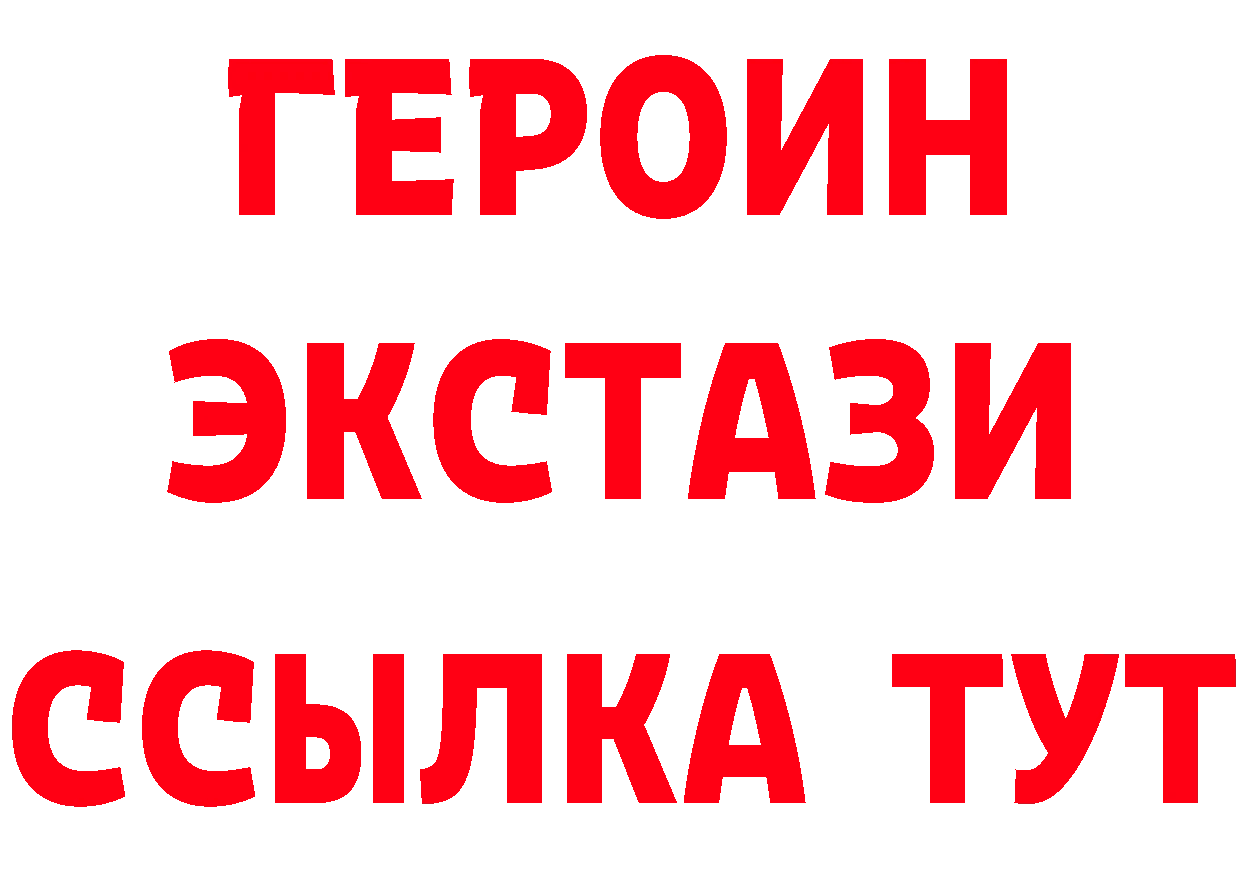 ГЕРОИН
ЭКСТАЗИ
ССЫЛКА ТУТ